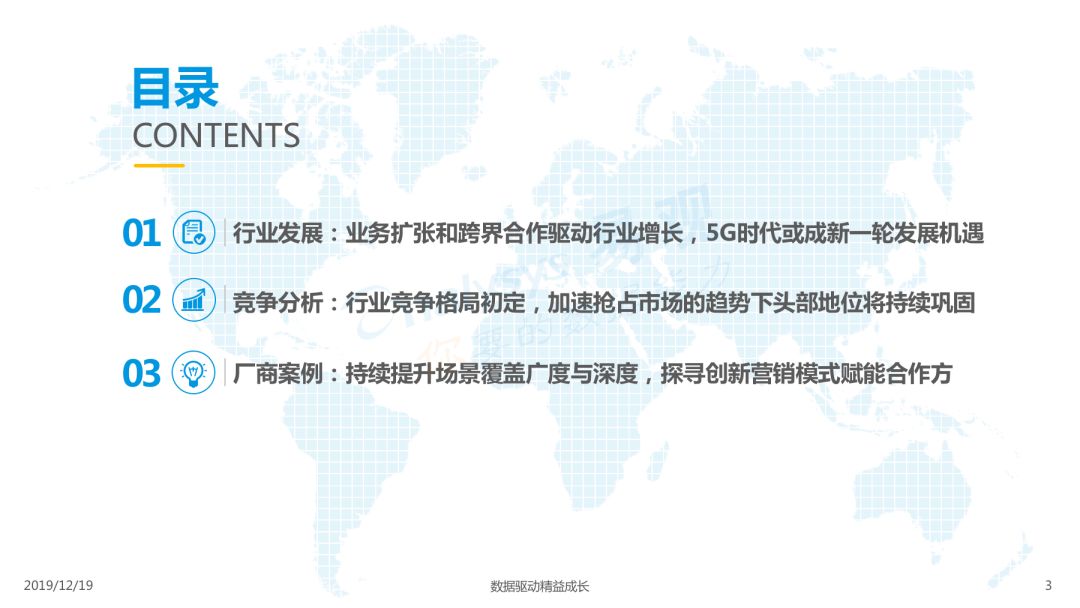 目录
CONTENTS

01 行业发展：业务扩张和跨界合作驱动行业增长，5G时代或成新一轮发展机遇

02 竞争分析：行业竞争格局初定，加速抢占市场的趋势下头部地位将持续巩固

03 厂商案例：持续提升场景覆盖广度与深度，探寻创新营销模式赋能合作方

2019/12/19 数据驱动精益成长 3